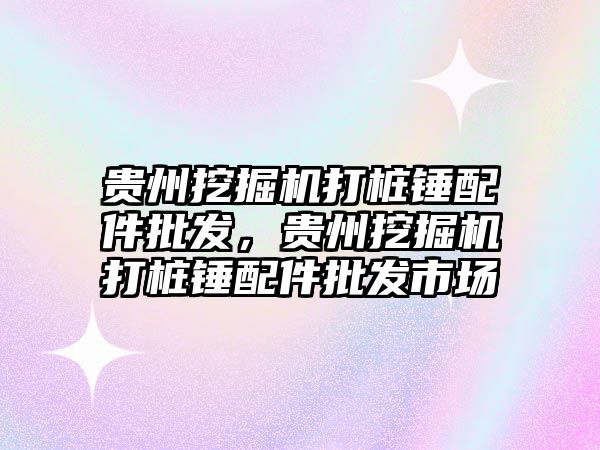 贵州挖掘机打桩锤配件批发，贵州挖掘机打桩锤配件批发市场